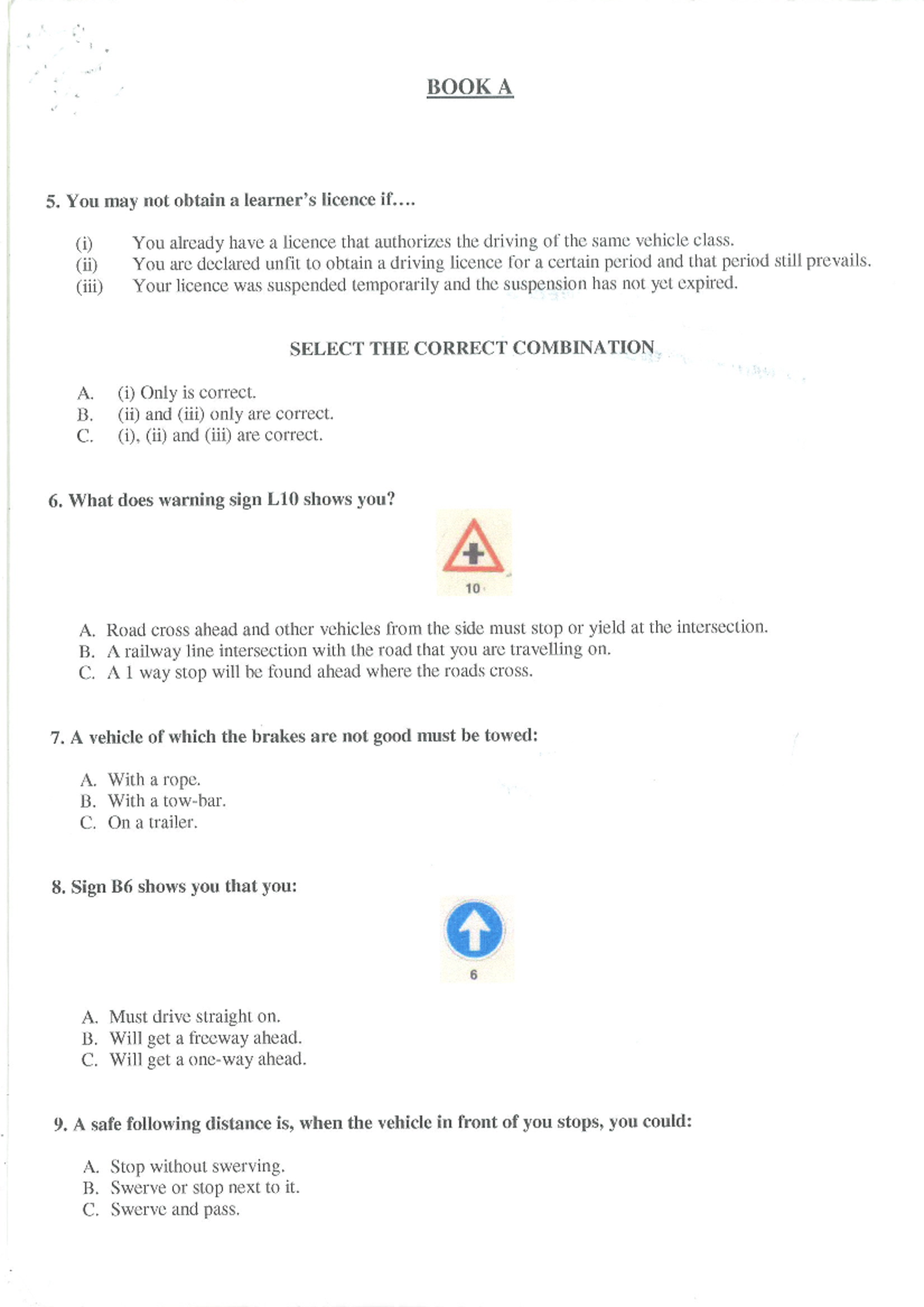 BOOK A

5. You may not obtain a learner's licence if....

(i) You already have a licence that authorizes the driving of the same vehicle class.
(ii) You are declared unfit to obtain a driving licence for a certain period and that period still prevails.
(iii) Your licence was suspended temporarily and the suspension has not yet expired.

SELECT THE CORRECT COMBINATION

A. (i) Only is correct.
B. (ii) and (iii) only are correct.
C. (i), (ii) and (iii) are correct.

6. What does warning sign L10 shows you?

10

A. Road cross ahead and other vehicles from the side must stop or yield at the intersection.
B. A railway line intersection with the road that you are travelling on.
C. A 1 way stop will be found ahead where the roads cross.

7. A vehicle of which the brakes are not good must be towed:

A. With a rope.
B. With a tow-bar.
C. On a trailer.

8. Sign B6 shows you that you:

6

A. Must drive straight on.
B. Will get a freeway ahead.
C. Will get a one-way ahead.

9. A safe following distance is, when the vehicle in front of you stops, you could:

A. Stop without swerving.
B. Swerve or stop next to it.
C. Swerve and pass.